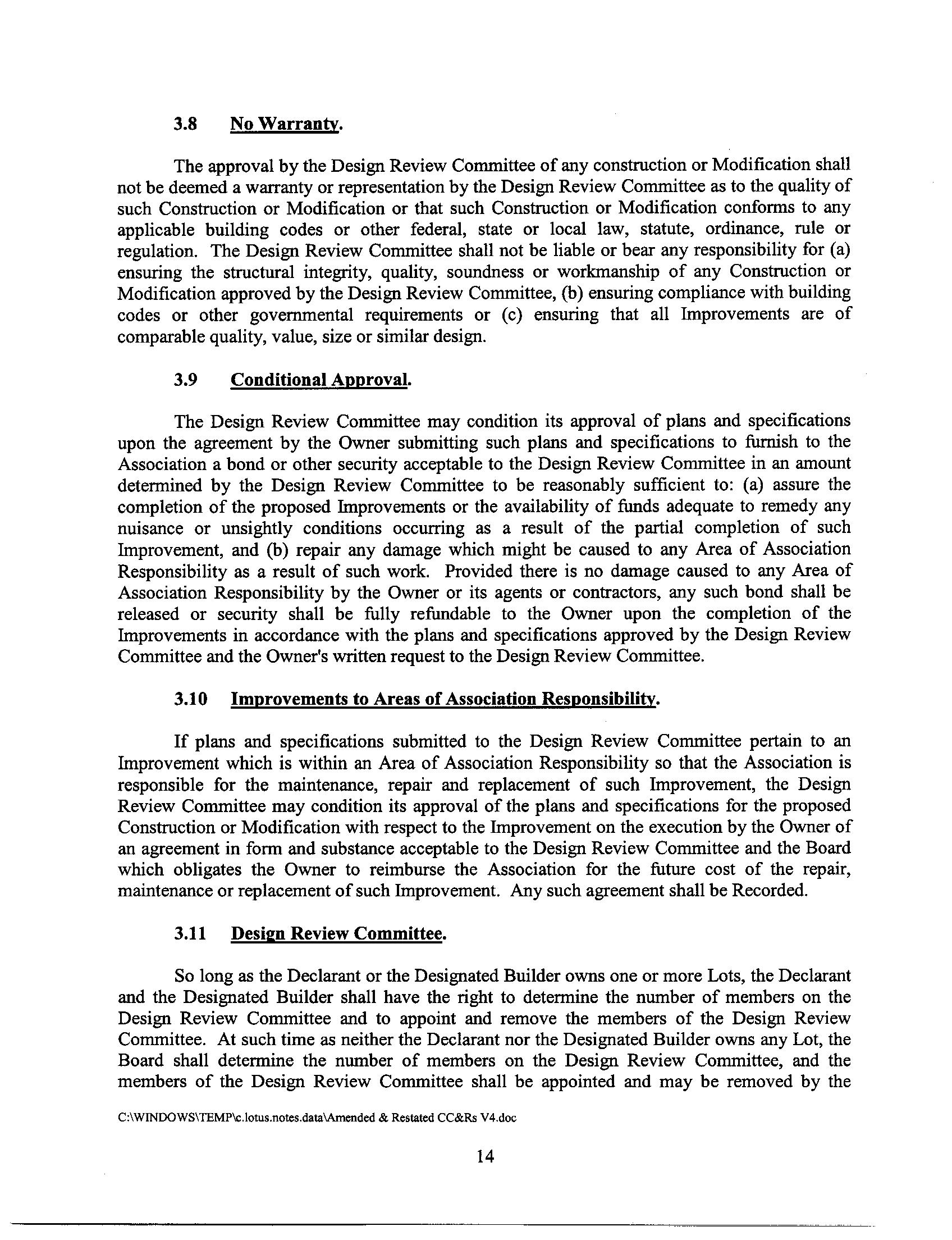 3.8 No Warranty.

The approval by the Design Review Committee of any construction or Modification shall not be deemed a warranty or representation by the Design Review Committee as to the quality of such Construction or Modification or that such Construction or Modification conforms to any applicable building codes or other federal, state or local law, statute, ordinance, rule or regulation. The Design Review Committee shall not be liable or bear any responsibility for (a) ensuring the structural integrity, quality, soundness or workmanship of any Construction or Modification approved by the Design Review Committee, (b) ensuring compliance with building codes or other governmental requirements or (c) ensuring that all Improvements are of comparable quality, value, size or similar design.

3.9 Conditional Approval.

The Design Review Committee may condition its approval of plans and specifications upon the agreement by the Owner submitting such plans and specifications to furnish to the Association a bond or other security acceptable to the Design Review Committee in an amount determined by the Design Review Committee to be reasonably sufficient to: (a) assure the completion of the proposed Improvements or the availability of funds adequate to remedy any nuisance or unsightly conditions occurring as a result of the partial completion of such Improvement, and (b) repair any damage which might be caused to any Area of Association Responsibility as a result of such work. Provided there is no damage caused to any Area of Association Responsibility by the Owner or its agents or contractors, any such bond shall be released or security shall be fully refundable to the Owner upon the completion of the Improvements in accordance with the plans and specifications approved by the Design Review Committee and the Owner's written request to the Design Review Committee.

3.10 Improvements to Areas of Association Responsibility.

If plans and specifications submitted to the Design Review Committee pertain to an Improvement which is within an Area of Association Responsibility so that the Association is responsible for the maintenance, repair and replacement of such Improvement, the Design Review Committee may condition its approval of the plans and specifications for the proposed Construction or Modification with respect to the Improvement on the execution by the Owner of an agreement in form and substance acceptable to the Design Review Committee and the Board which obligates the Owner to reimburse the Association for the future cost of the repair, maintenance or replacement of such Improvement. Any such agreement shall be Recorded.

3.11 Design Review Committee.

So long as the Declarant or the Designated Builder owns one or more Lots, the Declarant and the Designated Builder shall have the right to determine the number of members on the Design Review Committee and to appoint and remove the members of the Design Review Committee. At such time as neither the Declarant nor the Designated Builder owns any Lot, the Board shall determine the number of members on the Design Review Committee, and the members of the Design Review Committee shall be appointed and may be removed by the

C:\WINDOWS\TEMP\c.lotus.notes.data\Amended & Restated CC&Rs V4.doc

14